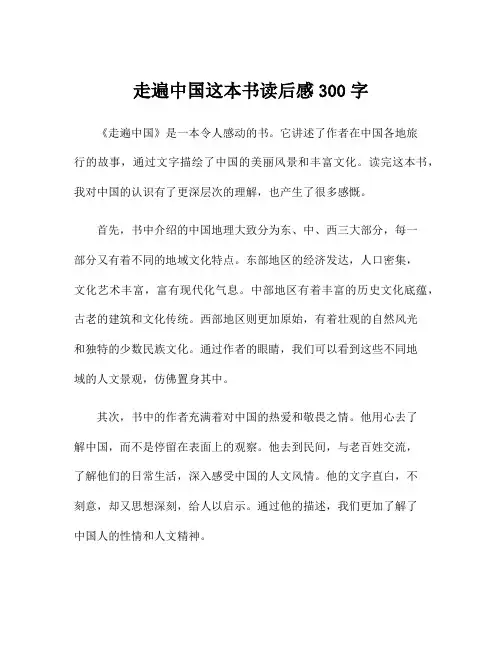 走遍中国这本书读后感 300 字

《走遍中国》是一本令人感动的书。它讲述了作者在中国各地旅行的故事，通过文字描绘了中国的美丽风景和丰富文化。读完这本书，我对中国的认识有了更深层次的理解，也产生了很多感慨。

首先，书中介绍的中国地理大致分为东、中、西三大部分，每一部分又有着不同的地域文化特点。东部地区的经济发达，人口密集，文化艺术丰富，富有现代化气息。中部地区有着丰富的历史文化底蕴，古老的建筑和文化传统。西部地区则更加原始，有着壮观的自然风光和独特的少数民族文化。通过作者的眼睛，我们可以看到这些不同地域的人文景观，仿佛置身其中。

其次，书中的作者充满着对中国的热爱和敬畏之情。他用心去了解中国，而不是停留在表面上的观察。他去到民间，与老百姓交流，了解他们的日常生活，深入感受中国的人文风情。他的文字直白，不刻意，却又思想深刻，给人以启示。通过他的描述，我们更加了解了中国人的性情和人文精神。